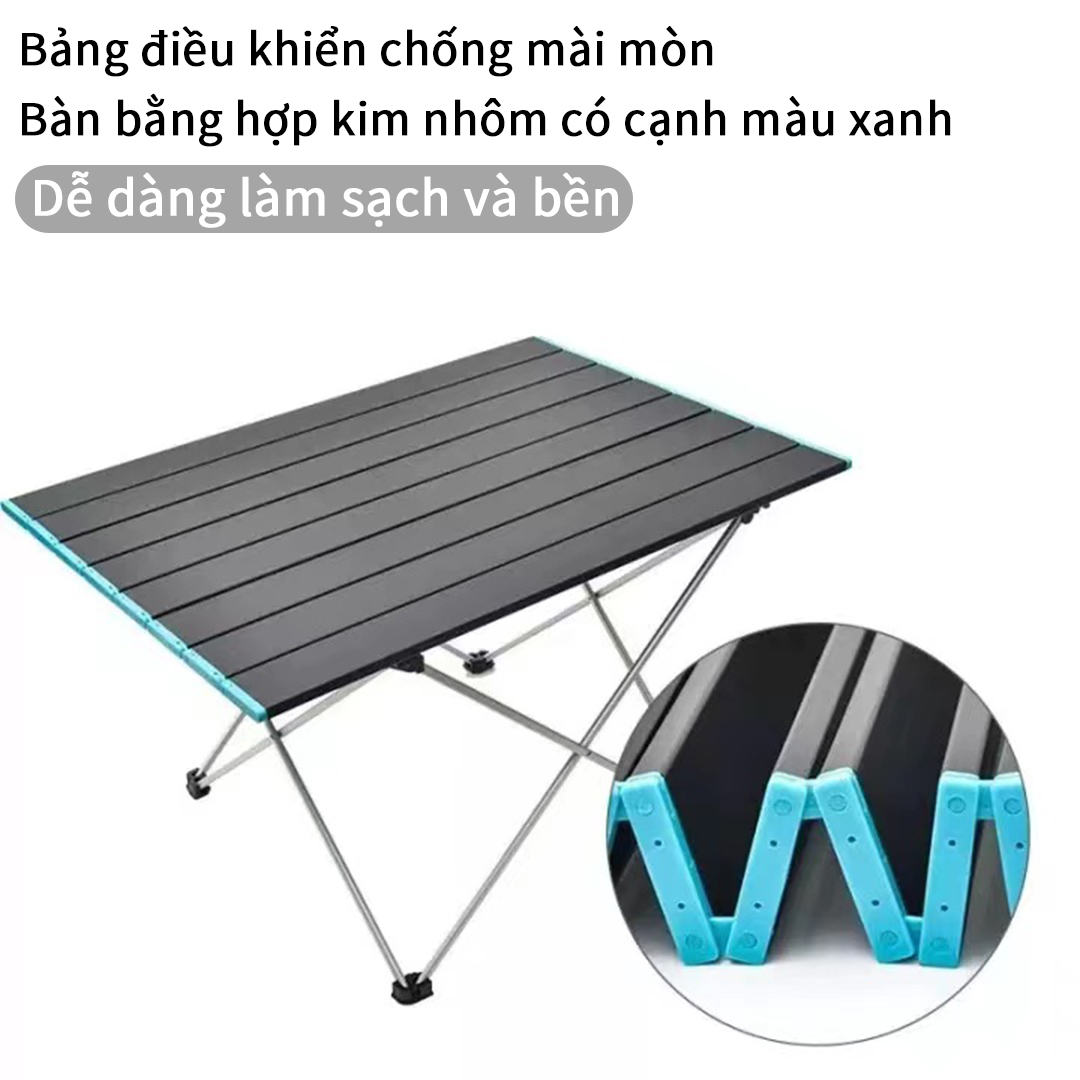 Bảng điều khiển chống mài mòn
Bàn bằng hợp kim nhôm có cạnh màu xanh
Dễ dàng làm sạch và bền